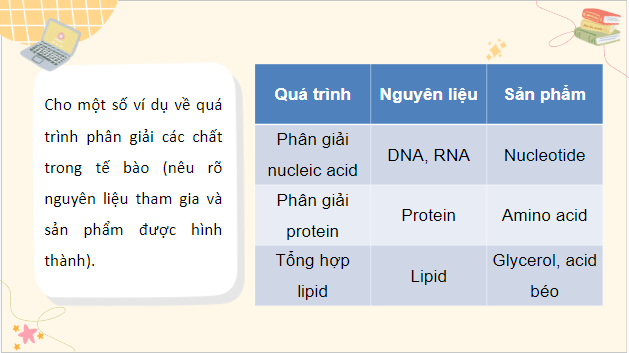 Cho một số ví dụ về quá trình phân giải các chất trong tế bào (nêu rõ nguyên liệu tham gia và sản phẩm được hình thành).

| Quá trình | Nguyên liệu | Sản phẩm |
|---|---|---|
| Phân giải nucleic acid | DNA, RNA | Nucleotide |
| Phân giải protein | Protein | Amino acid |
| Tổng hợp lipid | Lipid | Glycerol, acid béo |